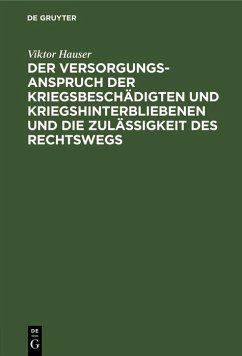 DE GRUYTER

Viktor Hauser

DER VERSORGUNGSANSPRUCH DER KRIEGSBESCHÄDIGTEN UND KRIEGSHINTERBLIEBENEN UND DIE ZULÄSSIGKEIT DES RECHTSWEGS

DE G